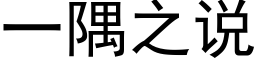 一隅之说